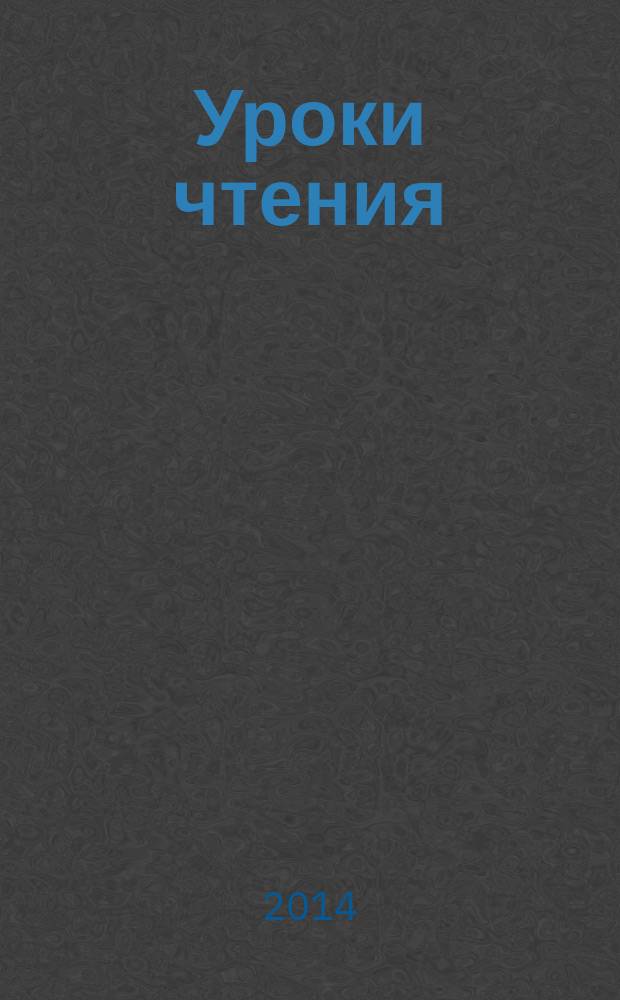 Уроки чтения

2014